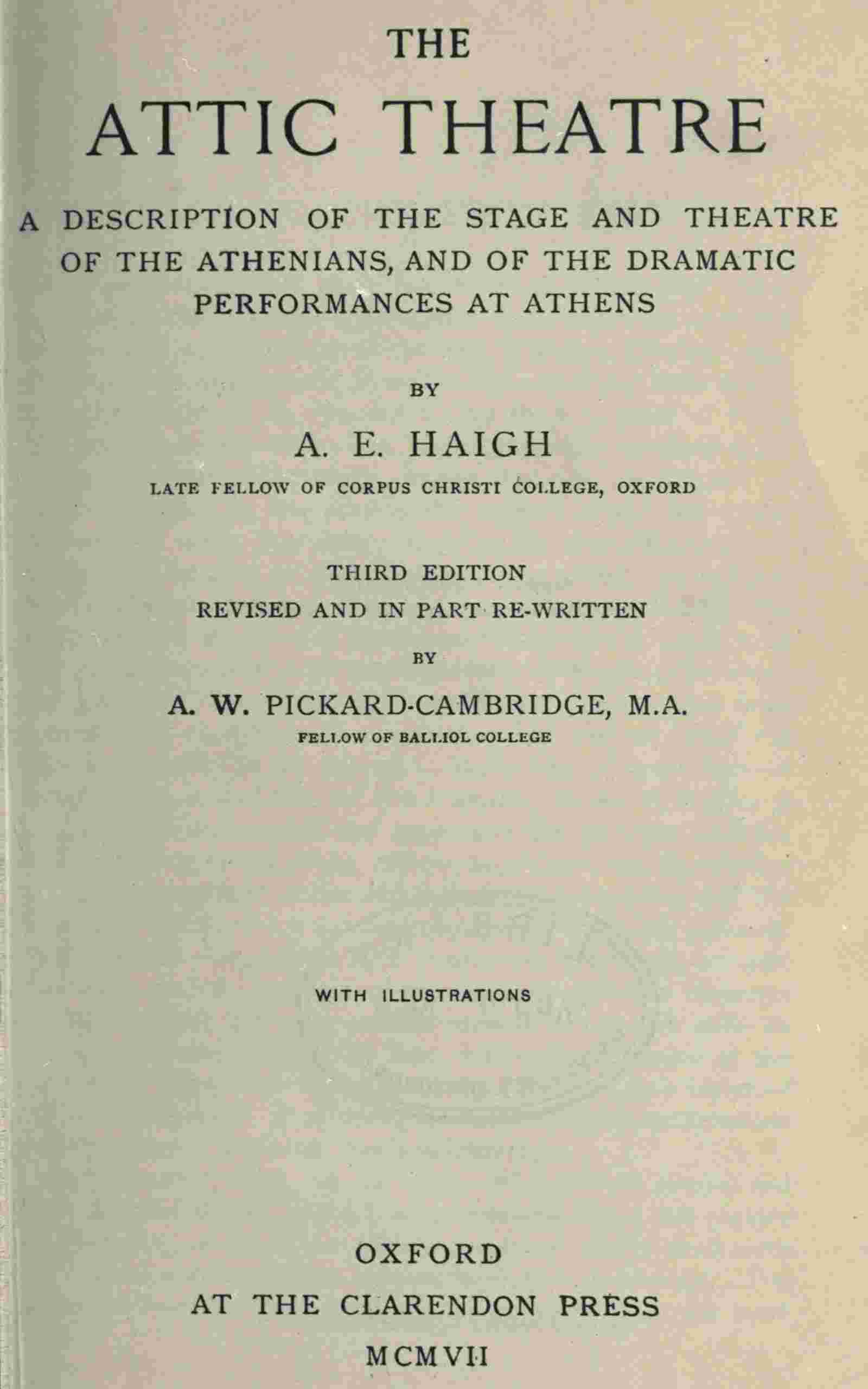 THE

ATTIC THEATRE

A DESCRIPTION OF THE STAGE AND THEATRE OF THE ATHENIANS, AND OF THE DRAMATIC PERFORMANCES AT ATHENS

BY

A. E. HAIGH

LATE FELLOW OF CORPUS CHRISTI COLLEGE, OXFORD

THIRD EDITION
REVISED AND IN PART RE-WRITTEN

BY

A. W. PICKARD-CAMBRIDGE, M.A.

FELLOW OF BALLIOL COLLEGE

WITH ILLUSTRATIONS

OXFORD
AT THE CLARENDON PRESS
MCMVII